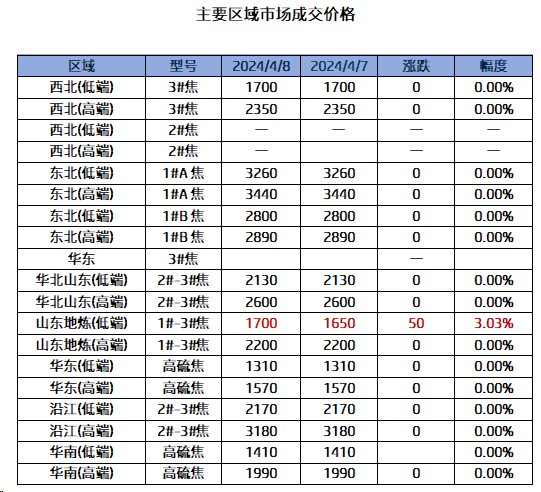 主要区域市场成交价格

| 区域 | 型号 | 2024/4/8 | 2024/4/7 | 涨跌 | 幅度 |
|---|---|---|---|---|---|
| 西北(低端) | 3#焦 | 1700 | 1700 | 0 | 0.00% |
| 西北(高端) | 3#焦 | 2350 | 2350 | 0 | 0.00% |
| 西北(低端) | 2#焦 | — | — | — | — |
| 西北(高端) | 2#焦 | — |  | — | — |
| 东北(低端) | 1#A 焦 | 3260 | 3260 | 0 | 0.00% |
| 东北(高端) | 1#A 焦 | 3440 | 3440 | 0 | 0.00% |
| 东北(低端) | 1#B 焦 | 2800 | 2800 | 0 | 0.00% |
| 东北(高端) | 1#B 焦 | 2890 | 2890 | 0 | 0.00% |
| 华东 | 3#焦 |  |  | — |  |
| 华北山东(低端) | 2#-3#焦 | 2130 | 2130 | 0 | 0.00% |
| 华北山东(高端) | 2#-3#焦 | 2600 | 2600 | 0 | 0.00% |
| 山东地炼(低端) | 1#-3#焦 | 1700 | 1650 | 50 | 3.03% |
| 山东地炼(高端) | 1#-3#焦 | 2200 | 2200 | 0 | 0.00% |
| 华东(低端) | 高硫焦 | 1310 | 1310 | 0 | 0.00% |
| 华东(高端) | 高硫焦 | 1570 | 1570 | 0 | 0.00% |
| 沿江(低端) | 2#-3#焦 | 2170 | 2170 | 0 | 0.00% |
| 沿江(高端) | 2#-3#焦 | 3180 | 3180 | 0 | 0.00% |
| 华南(低端) | 高硫焦 | 1410 | 1410 |  | 0.00% |
| 华南(高端) | 高硫焦 | 1990 | 1990 | 0 | 0.00% |